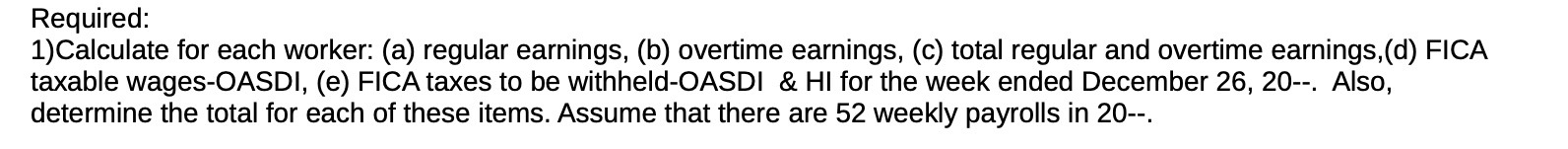 Required:
1)Calculate for each worker: (a) regular earnings, (b) overtime earnings, (c) total regular and overtime earnings,(d) FICA taxable wages-OASDI, (e) FICA taxes to be withheld-OASDI & HI for the week ended December 26, 20--. Also, determine the total for each of these items. Assume that there are 52 weekly payrolls in 20--.